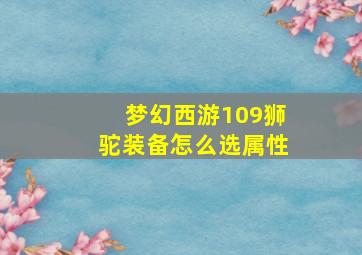 梦幻西游109狮驼装备怎么选属性